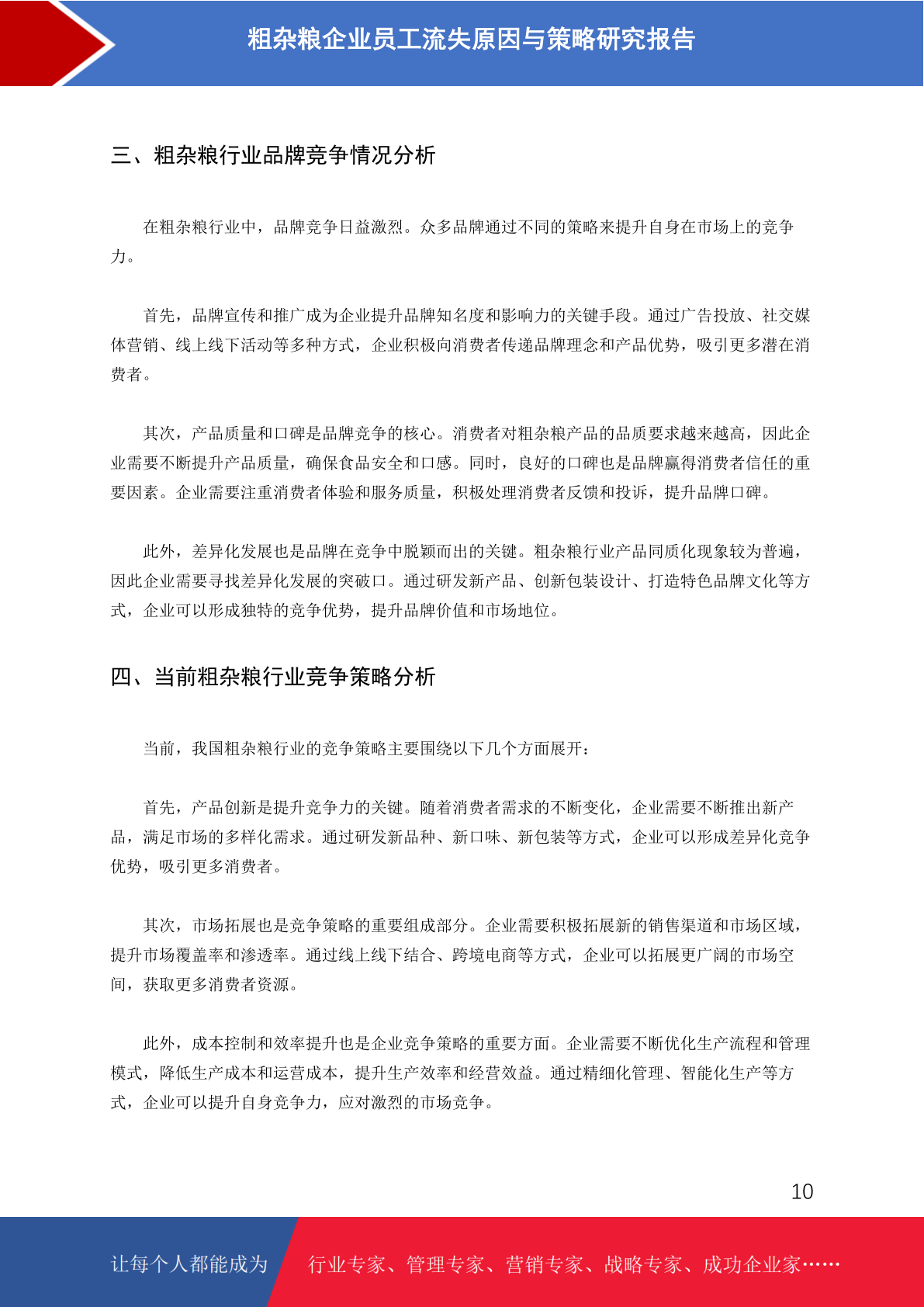 粗杂粮企业员工流失原因与策略研究报告

三、粗杂粮行业品牌竞争情况分析

在粗杂粮行业中，品牌竞争日益激烈。众多品牌通过不同的策略来提升自身在市场上的竞争力。

首先，品牌宣传和推广成为企业提升品牌知名度和影响力的关键手段。通过广告投放、社交媒体营销、线上线下活动等多种方式，企业积极向消费者传递品牌理念和产品优势，吸引更多潜在消费者。

其次，产品质量和口碑是品牌竞争的核心。消费者对粗杂粮产品的品质要求越来越高，因此企业需要不断提升产品质量，确保食品安全和口感。同时，良好的口碑也是品牌赢得消费者信任的重要因素。企业需要注重消费者体验和服务质量，积极处理消费者反馈和投诉，提升品牌口碑。

此外，差异化发展也是品牌在竞争中脱颖而出的关键。粗杂粮行业产品同质化现象较为普遍，因此企业需要寻找差异化发展的突破口。通过研发新产品、创新包装设计、打造特色品牌文化等方式，企业可以形成独特的竞争优势，提升品牌价值和市场地位。

四、当前粗杂粮行业竞争策略分析

当前，我国粗杂粮行业的竞争策略主要围绕以下几个方面展开：

首先，产品创新是提升竞争力的关键。随着消费者需求的不断变化，企业需要不断推出新产品，满足市场的多样化需求。通过研发新品种、新口味、新包装等方式，企业可以形成差异化竞争优势，吸引更多消费者。

其次，市场拓展也是竞争策略的重要组成部分。企业需要积极拓展新的销售渠道和市场区域，提升市场覆盖率和渗透率。通过线上线下结合、跨境电商等方式，企业可以拓展更广阔的市场空间，获取更多消费者资源。

此外，成本控制和效率提升也是企业竞争策略的重要方面。企业需要不断优化生产流程和管理模式，降低生产成本和运营成本，提升生产效率和经营效益。通过精细化管理、智能化生产等方式，企业可以提升自身竞争力，应对激烈的市场竞争。

10

让每个人都能成为 行业专家、管理专家、营销专家、战略专家、成功企业家……